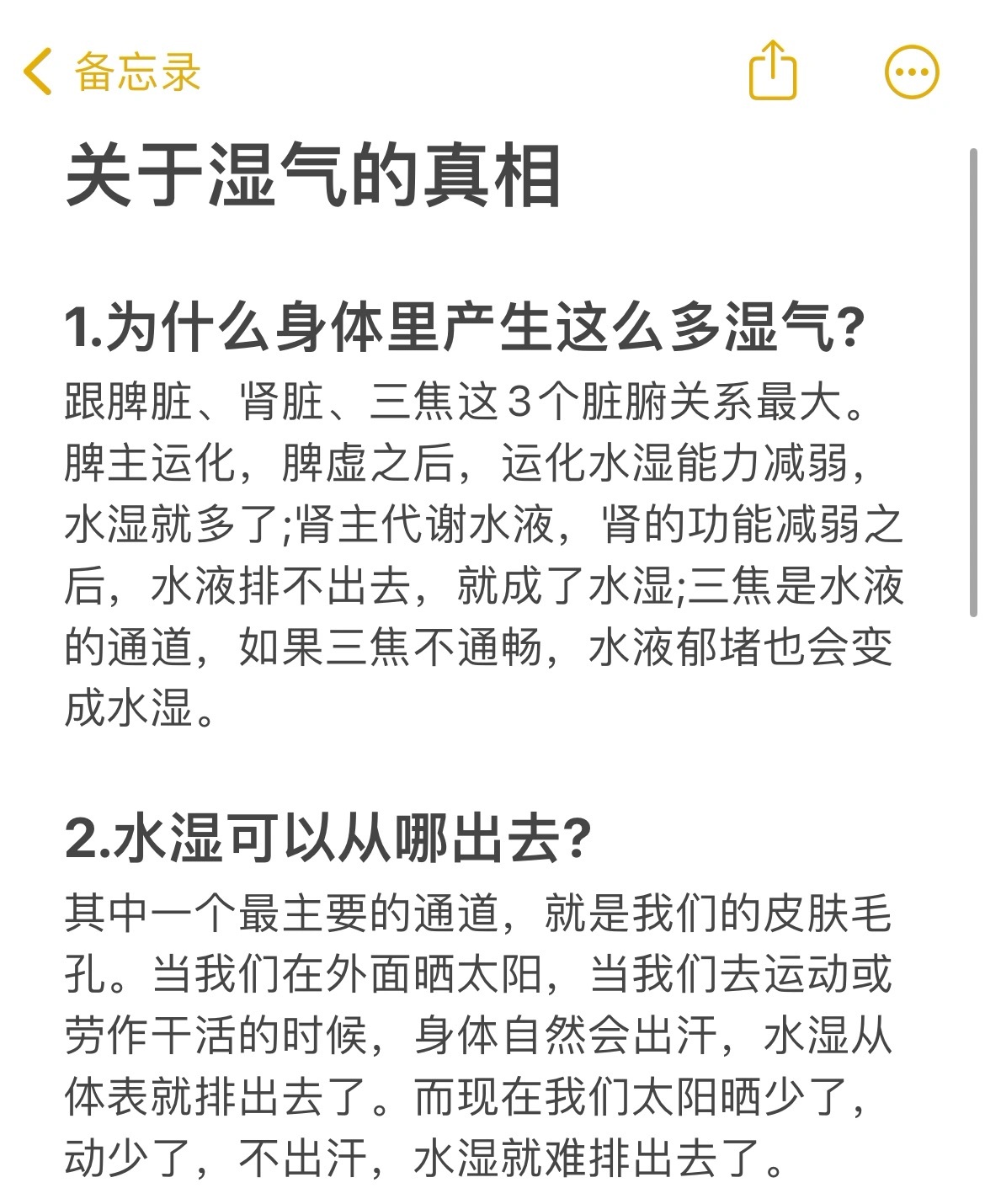 备忘录

关于湿气的真相

1.为什么身体里产生这么多湿气?
跟脾脏、肾脏、三焦这３个脏腑关系最大。脾主运化，脾虚之后，运化水湿能力减弱，水湿就多了;肾主代谢水液，肾的功能减弱之后，水液排不出去，就成了水湿;三焦是水液的通道，如果三焦不通畅，水液郁堵也会变成水湿。

2.水湿可以从哪出去?
其中一个最主要的通道，就是我们的皮肤毛孔。当我们在外面晒太阳，当我们去运动或劳作干活的时候，身体自然会出汗，水湿从体表就排出去了。而现在我们太阳晒少了，动少了，不出汗，水湿就难排出去了。